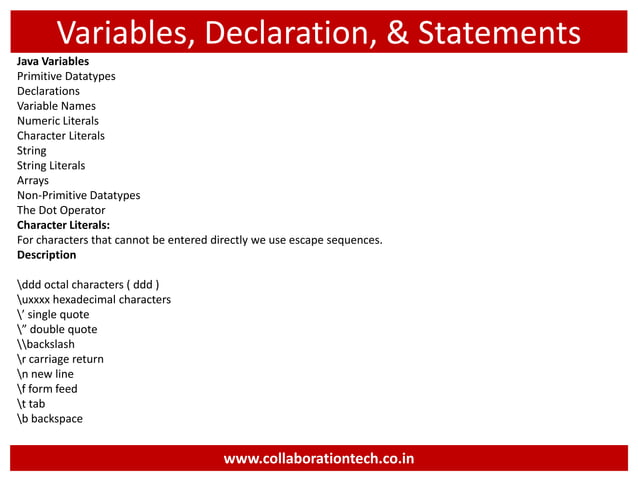 Variables, Declaration, & Statements

Java Variables
Primitive Datatypes
Declarations
Variable Names
Numeric Literals
Character Literals
String
String Literals
Arrays
Non-Primitive Datatypes
The Dot Operator
Character Literals:
For characters that cannot be entered directly we use escape sequences.
Description

\ddd octal characters ( ddd )
\uxxxx hexadecimal characters
\’ single quote
\” double quote
\\backslash
\r carriage return
\n new line
\f form feed
\t tab
\b backspace

www.collaborationtech.co.in